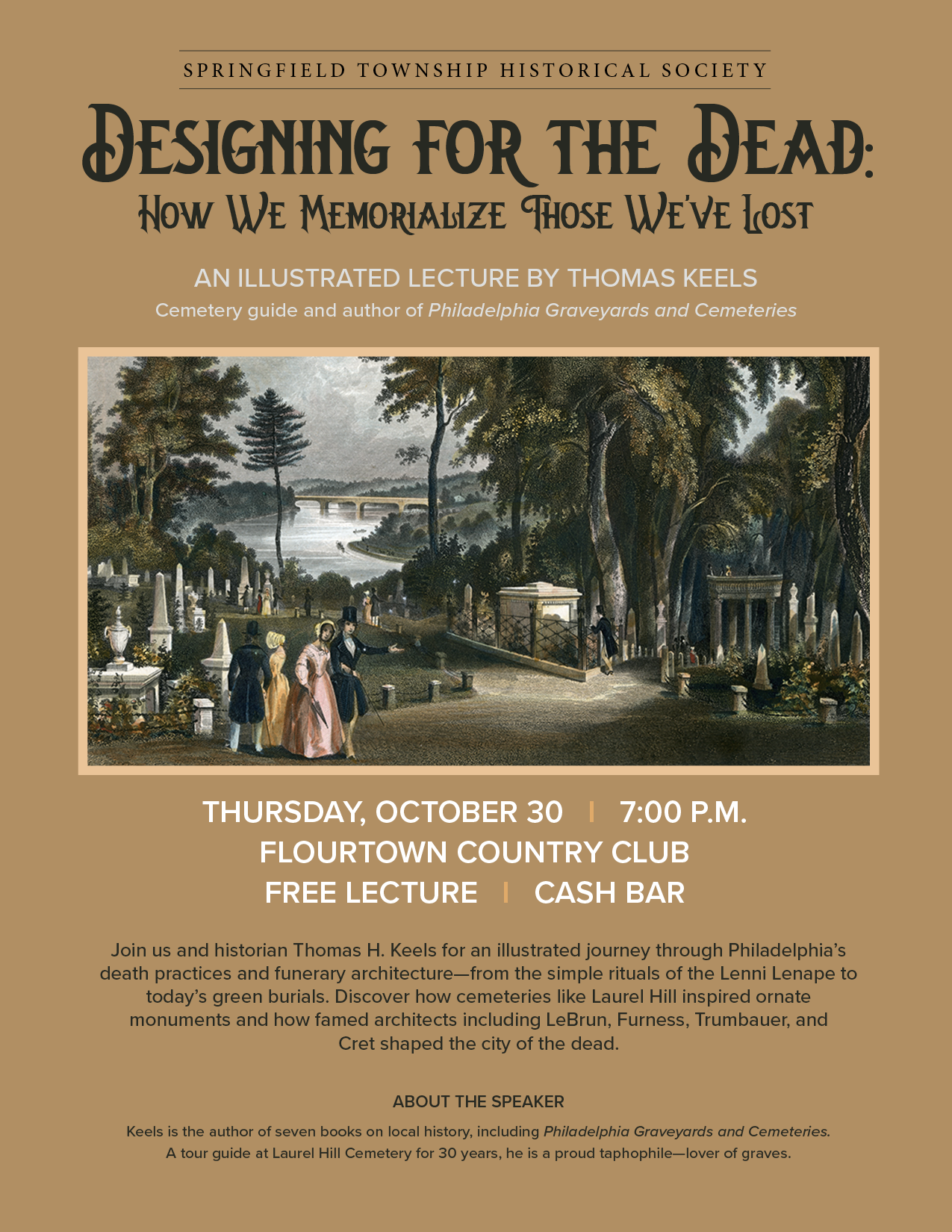 SPRINGFIELD TOWNSHIP HISTORICAL SOCIETY

DESIGNING FOR THE DEAD:
HOW WE MEMORIALIZE THOSE WE'VE LOST

AN ILLUSTRATED LECTURE BY THOMAS KEELS
Cemetery guide and author of Philadelphia Graveyards and Cemeteries

THURSDAY, OCTOBER 30 | 7:00 P.M.
FLOURTOWN COUNTRY CLUB
FREE LECTURE | CASH BAR

Join us and historian Thomas H. Keels for an illustrated journey through Philadelphia's death practices and funerary architecture—from the simple rituals of the Lenni Lenape to today's green burials. Discover how cemeteries like Laurel Hill inspired ornate monuments and how famed architects including LeBrun, Furness, Trumbauer, and Cret shaped the city of the dead.

ABOUT THE SPEAKER

Keels is the author of seven books on local history, including Philadelphia Graveyards and Cemeteries. A tour guide at Laurel Hill Cemetery for 30 years, he is a proud taphophile—lover of graves.